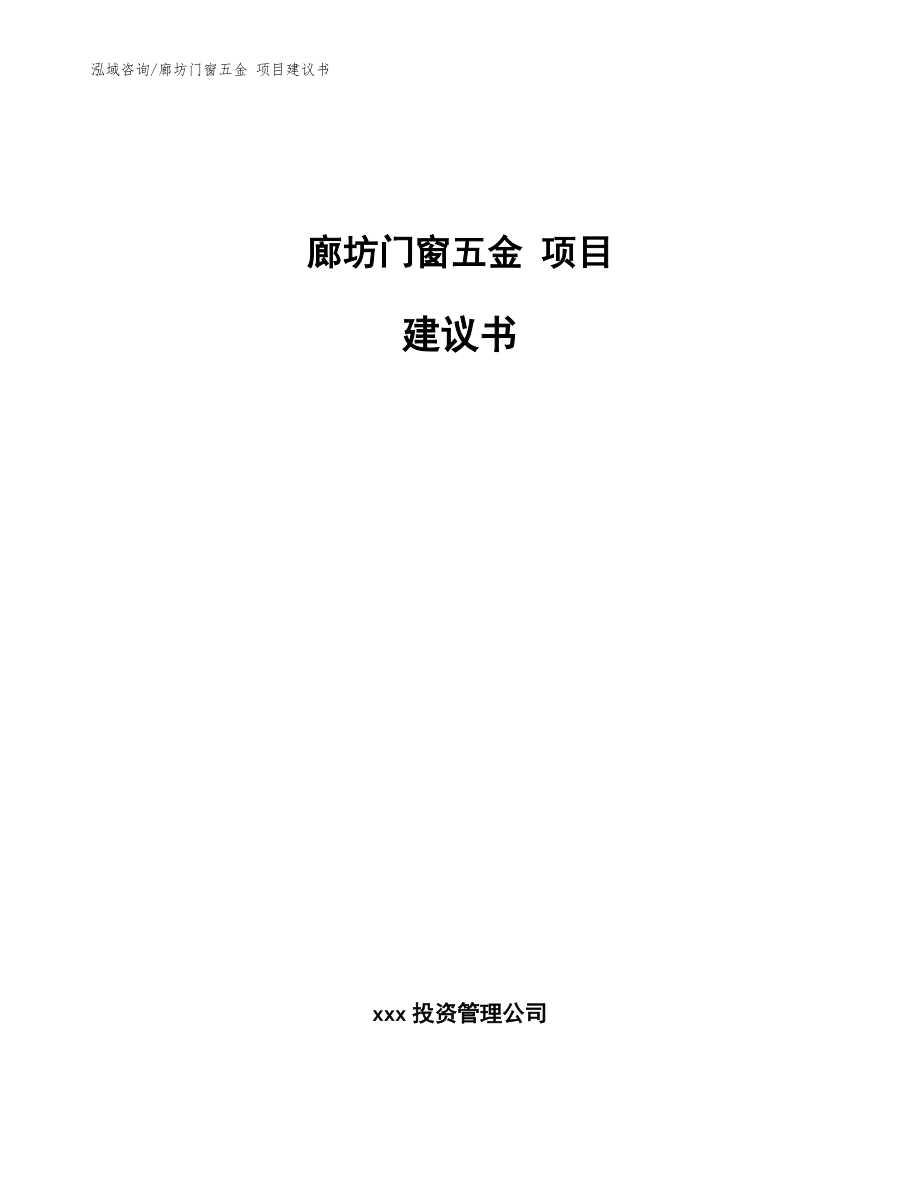 泓域咨询/廊坊门窗五金 项目建议书

廊坊门窗五金 项目

建议书

xxx 投资管理公司